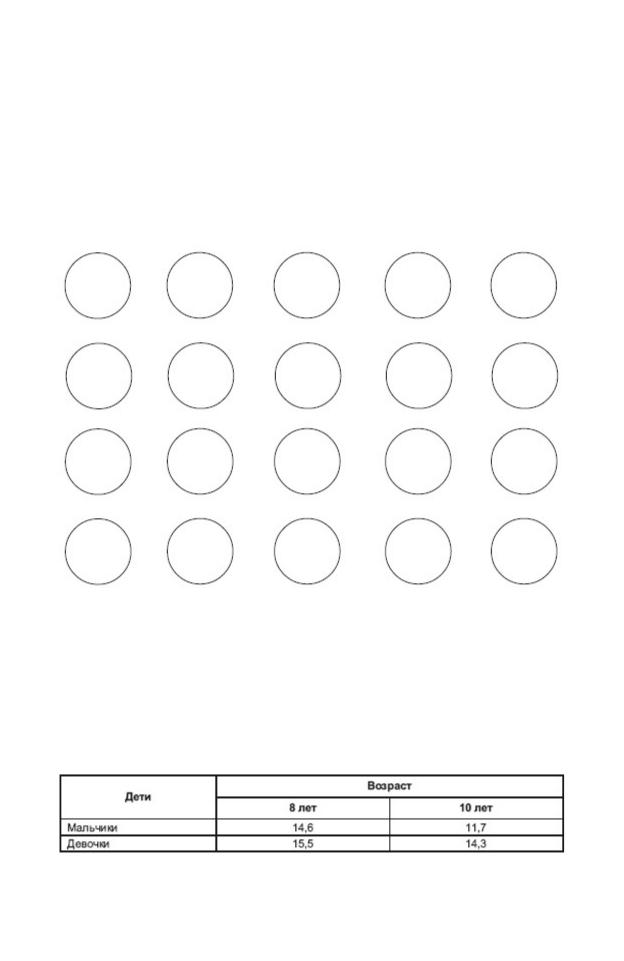 | Дети | Возраст | |
|---|---|---|
| | 8 лет | 10 лет |
| Мальчики | 14,6 | 11,7 |
| Девочки | 15,5 | 14,3 |